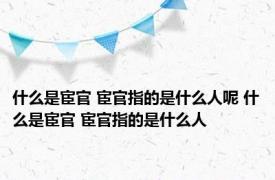 什么是宦官 宦官指的是什么人呢 什么是宦官 宦官指的是什么人